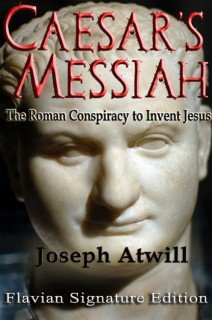 CAESAR'S MESSIAH

The Roman Conspiracy to Invent Jesus

Joseph Atwill

Flavian Signature Edition